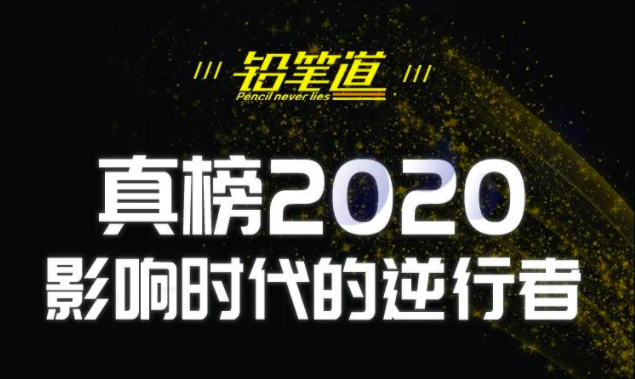 铅笔道
Pencil never lies

真榜2020
影响时代的逆行者